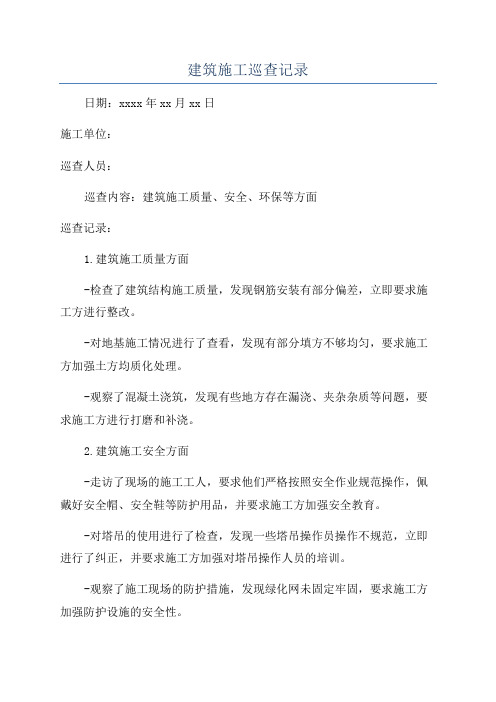 建筑施工巡查记录

日期：xxxx 年 xx 月 xx 日

施工单位：

巡查人员：

巡查内容：建筑施工质量、安全、环保等方面

巡查记录：

1.建筑施工质量方面

-检查了建筑结构施工质量，发现钢筋安装有部分偏差，立即要求施工方进行整改。

-对地基施工情况进行了查看，发现有部分填方不够均匀，要求施工方加强土方均质化处理。

-观察了混凝土浇筑，发现有些地方存在漏浇、夹杂杂质等问题，要求施工方进行打磨和补浇。

2.建筑施工安全方面

-走访了现场的施工工人，要求他们严格按照安全作业规范操作，佩戴好安全帽、安全鞋等防护用品，并要求施工方加强安全教育。

-对塔吊的使用进行了检查，发现一些塔吊操作员操作不规范，立即进行了纠正，并要求施工方加强对塔吊操作人员的培训。

-观察了施工现场的防护措施，发现绿化网未固定牢固，要求施工方加强防护设施的安全性。